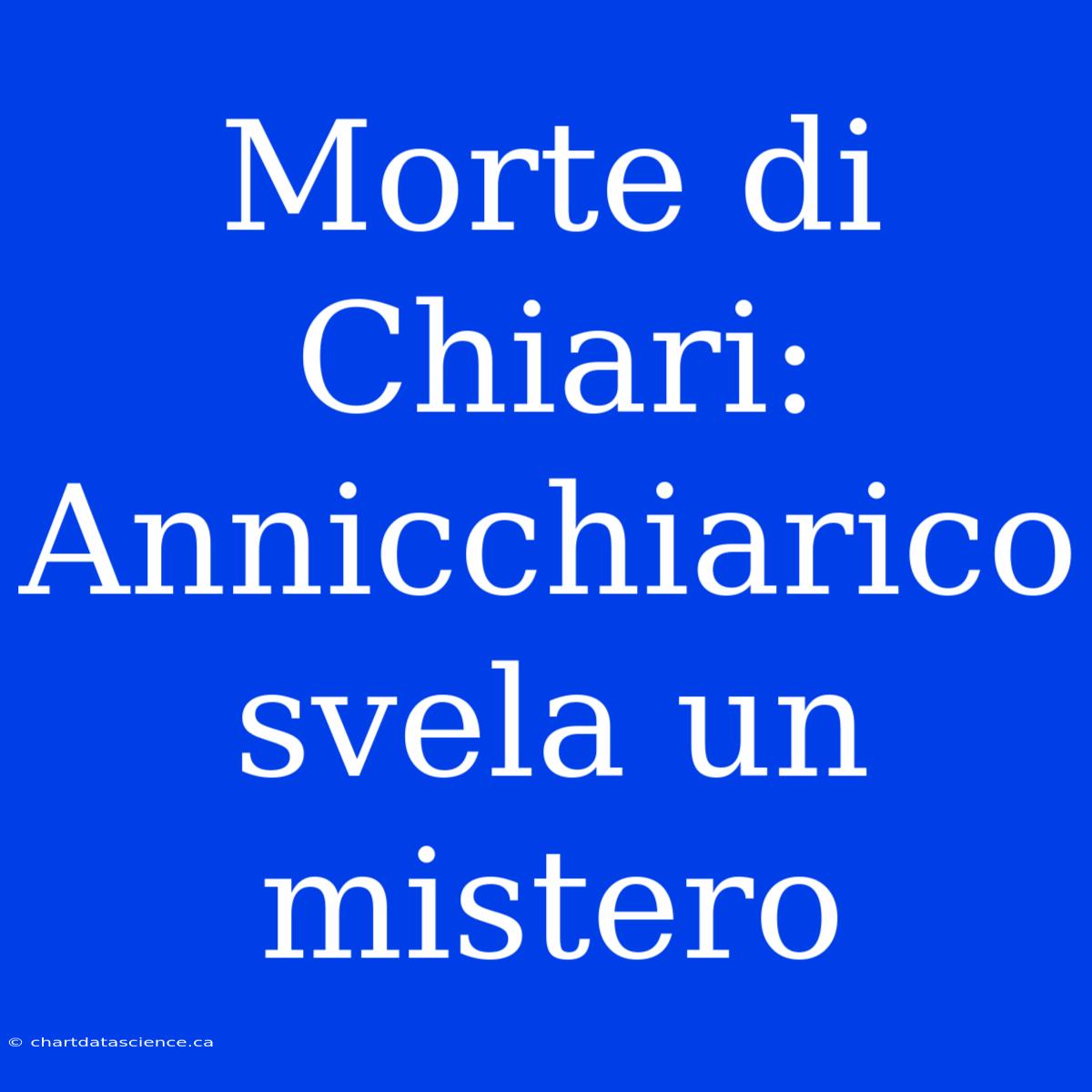 Morte di Chiari: Annicchiarico svela un mistero

© chartdatascience.ca